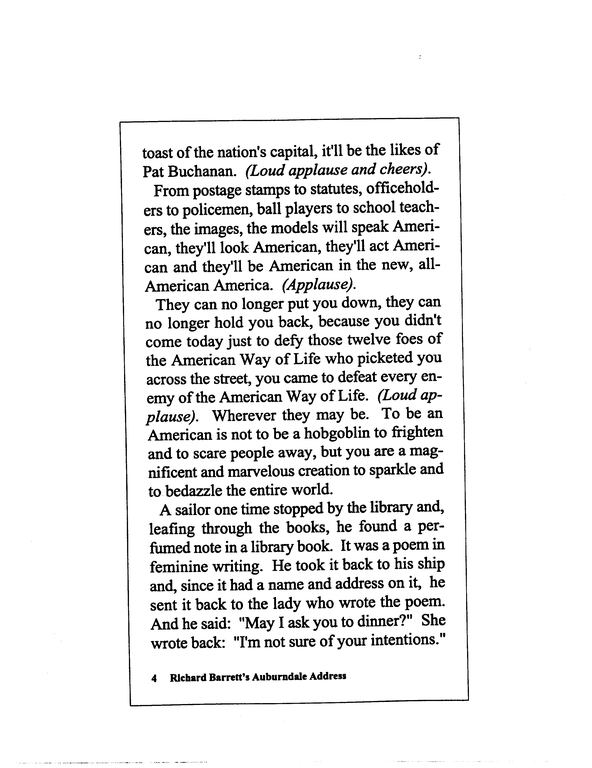 toast of the nation's capital, it'll be the likes of Pat Buchanan. (Loud applause and cheers).

From postage stamps to statutes, officeholders to policemen, ball players to school teachers, the images, the models will speak American, they'll look American, they'll act American and they'll be American in the new, all-American America. (Applause).

They can no longer put you down, they can no longer hold you back, because you didn't come today just to defy those twelve foes of the American Way of Life who picketed you across the street, you came to defeat every enemy of the American Way of Life. (Loud applause). Wherever they may be. To be an American is not to be a hobgoblin to frighten and to scare people away, but you are a magnificent and marvelous creation to sparkle and to bedazzle the entire world.

A sailor one time stopped by the library and, leafing through the books, he found a perfumed note in a library book. It was a poem in feminine writing. He took it back to his ship and, since it had a name and address on it, he sent it back to the lady who wrote the poem. And he said: "May I ask you to dinner?" She wrote back: "I'm not sure of your intentions."

4 Richard Barrett's Auburndale Address